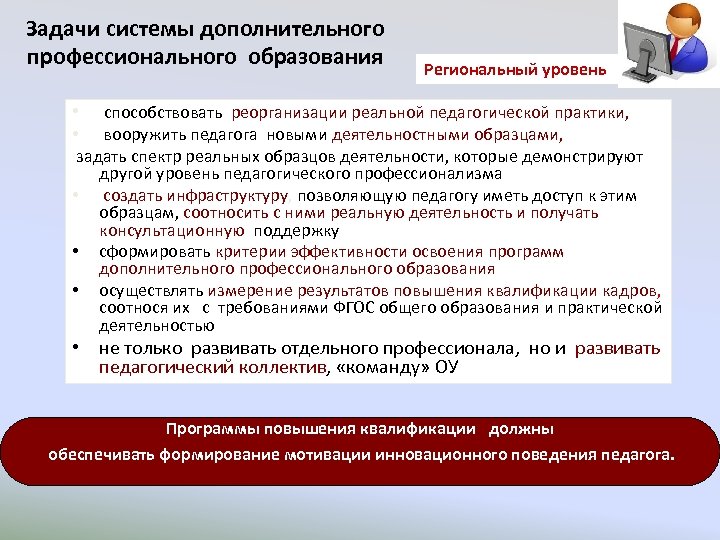 Задачи системы дополнительного профессионального образования

Региональный уровень

• способствовать реорганизации реальной педагогической практики,
• вооружить педагога новыми деятельностными образцами,
задать спектр реальных образцов деятельности, которые демонстрируют другой уровень педагогического профессионализма
• создать инфраструктуру, позволяющую педагогу иметь доступ к этим образцам, соотносить с ними реальную деятельность и получать консультационную поддержку
• сформировать критерии эффективности освоения программ дополнительного профессионального образования
• осуществлять измерение результатов повышения квалификации кадров, соотнося их с требованиями ФГОС общего образования и практической деятельностью
• не только развивать отдельного профессионала, но и развивать педагогический коллектив, «команду» ОУ

Программы повышения квалификации должны обеспечивать формирование мотивации инновационного поведения педагога.